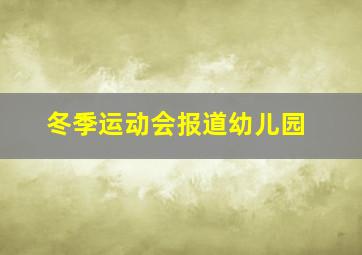 冬季运动会报道幼儿园